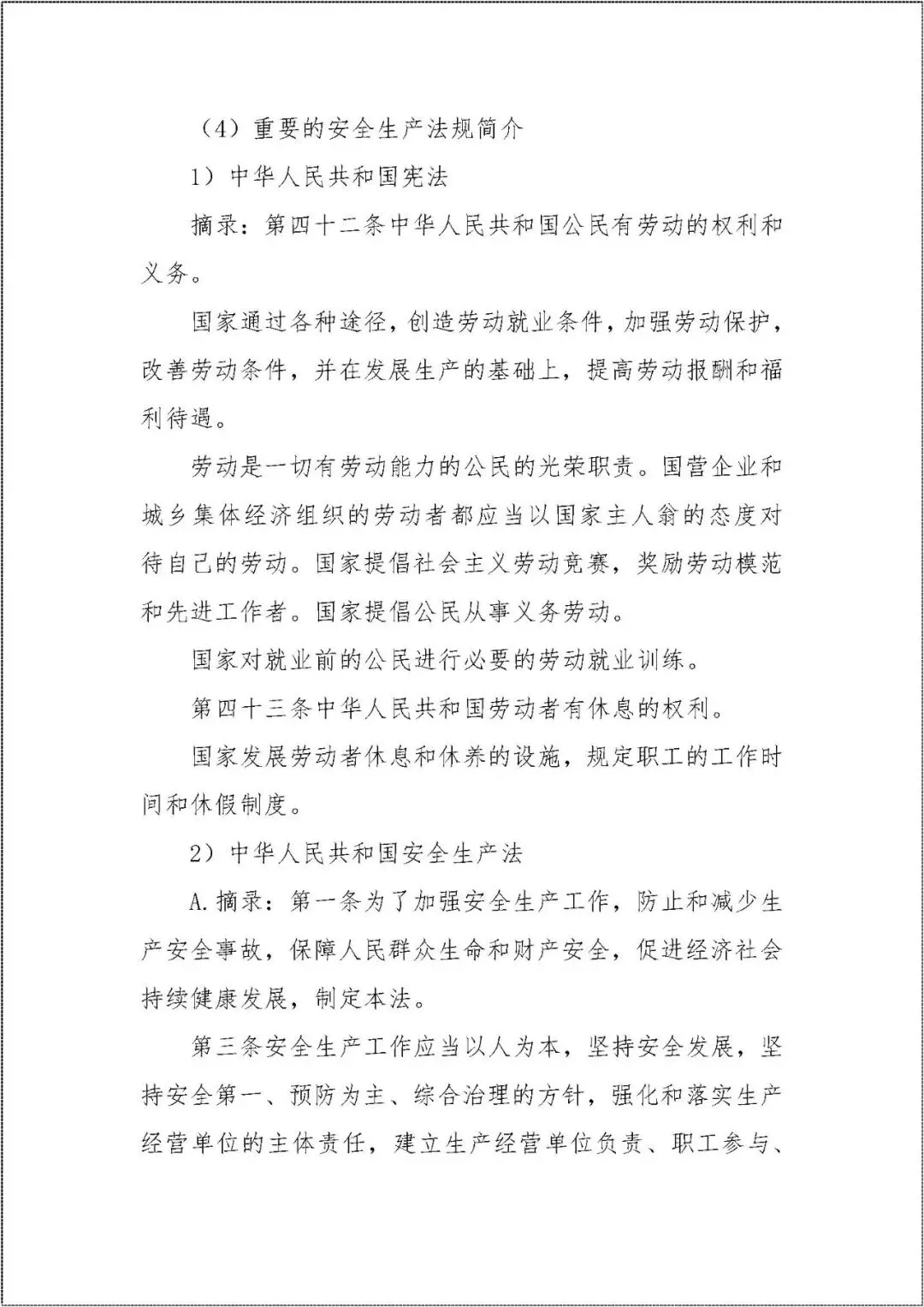 （4）重要的安全生产法规简介

1）中华人民共和国宪法

摘录：第四十二条中华人民共和国公民有劳动的权利和义务。

国家通过各种途径，创造劳动就业条件，加强劳动保护，改善劳动条件，并在发展生产的基础上，提高劳动报酬和福利待遇。

劳动是一切有劳动能力的公民的光荣职责。国营企业和城乡集体经济组织的劳动者都应当以国家主人翁的态度对待自己的劳动。国家提倡社会主义劳动竞赛，奖励劳动模范和先进工作者。国家提倡公民从事义务劳动。

国家对就业前的公民进行必要的劳动就业训练。

第四十三条中华人民共和国劳动者有休息的权利。

国家发展劳动者休息和休养的设施，规定职工的工作时间和休假制度。

2）中华人民共和国安全生产法

A.摘录：第一条为了加强安全生产工作，防止和减少生产安全事故，保障人民群众生命和财产安全，促进经济社会持续健康发展，制定本法。

第三条安全生产工作应当以人为本，坚持安全发展，坚持安全第一、预防为主、综合治理的方针，强化和落实生产经营单位的主体责任，建立生产经营单位负责、职工参与、